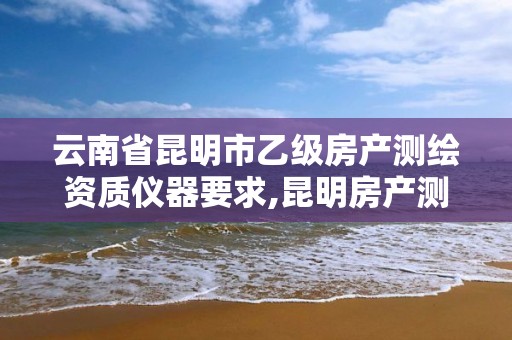 云南省昆明市乙级房产测绘资质仪器要求,昆明房产测